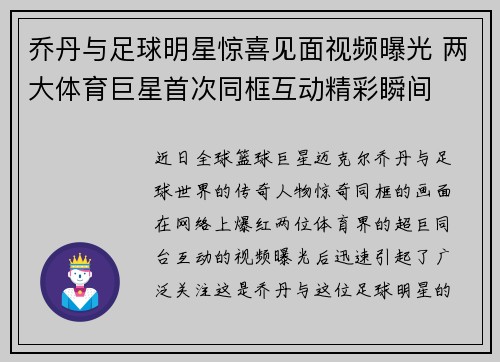 乔丹与足球明星惊喜见面视频曝光 两大体育巨星首次同框互动精彩瞬间

近日全球篮球巨星迈克尔乔丹与足球世界的传奇人物惊奇同框的画面在网络上爆红两位体育界的超巨同台互动的视频曝光后迅速引起了广泛关注这是乔丹与这位足球明星的